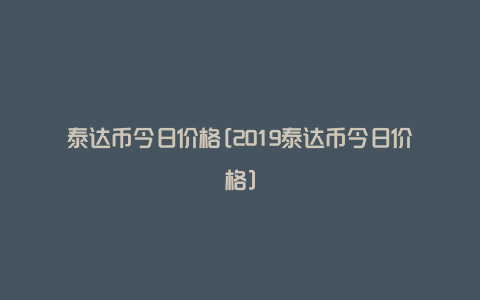 泰达币今日价格(2019泰达币今日价格)